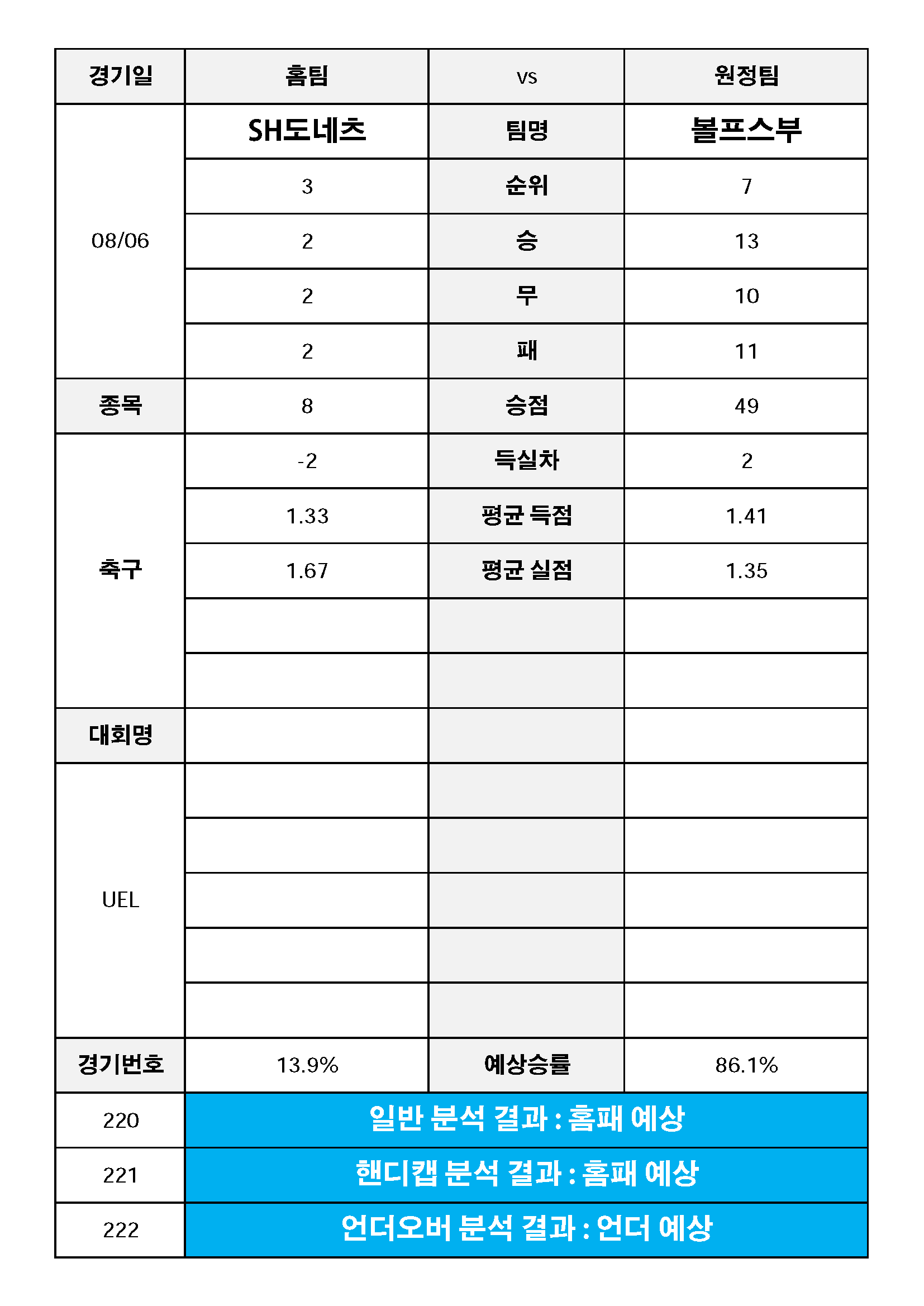 | 경기일 | 홈팀 | vs | 원정팀 |
|---|---|---|---|
| 08/06 | SH도네츠 | 팀명 | 볼프스부 |
| | 3 | 순위 | 7 |
| | 2 | 승 | 13 |
| | 2 | 무 | 10 |
| | 2 | 패 | 11 |
| 종목 | 8 | 승점 | 49 |
| 축구 | -2 | 득실차 | 2 |
| | 1.33 | 평균 득점 | 1.41 |
| | 1.67 | 평균 실점 | 1.35 |
| | | | |
| | | | |
| 대회명 | | | |
| UEL | | | |
| | | | |
| | | | |
| | | | |
| | | | |
| 경기번호 | 13.9% | 예상승률 | 86.1% |
| 220 | 일반 분석 결과 : 홈패 예상 | | |
| 221 | 핸디캡 분석 결과 : 홈패 예상 | | |
| 222 | 언더오버 분석 결과 : 언더 예상 | | |